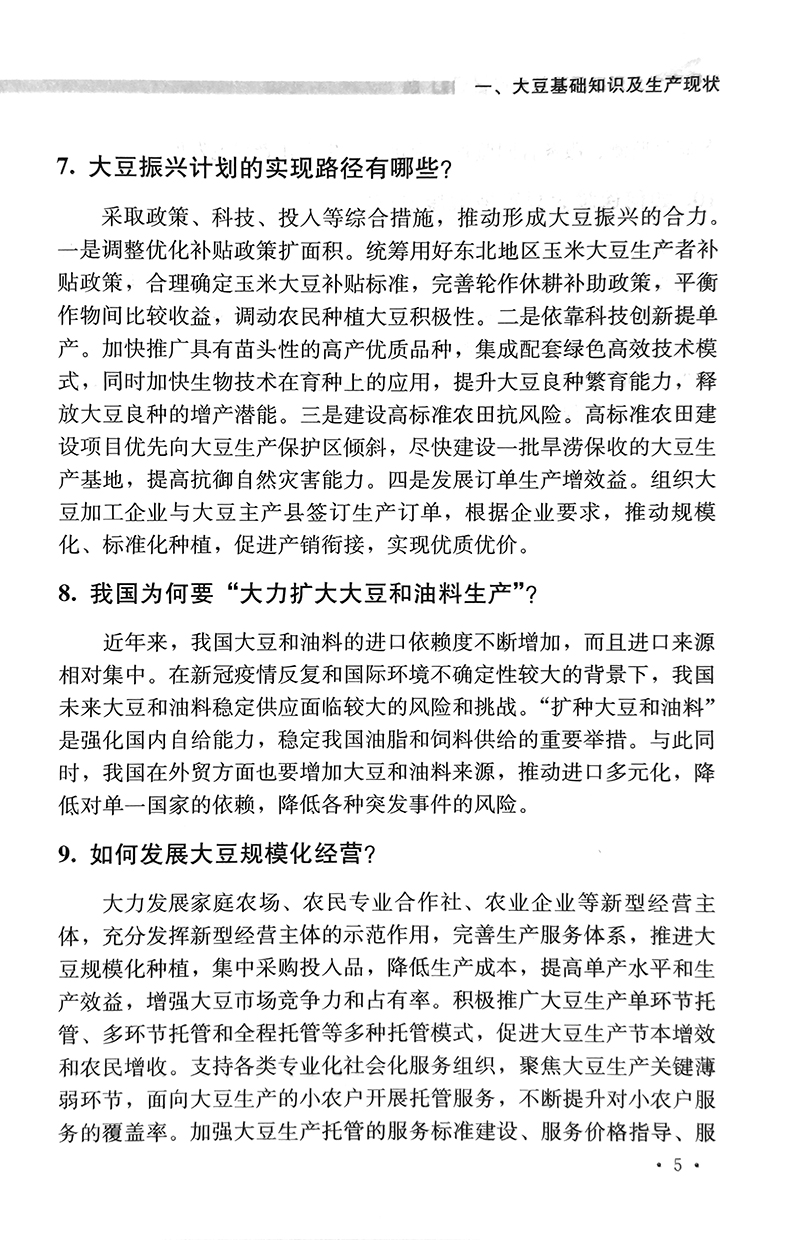 一、大豆基础知识及生产现状

7. 大豆振兴计划的实现路径有哪些？

采取政策、科技、投入等综合措施，推动形成大豆振兴的合力。一是调整优化补贴政策扩面积。统筹用好东北地区玉米大豆生产者补贴政策，合理确定玉米大豆补贴标准，完善轮作休耕补助政策，平衡作物间比较收益，调动农民种植大豆积极性。二是依靠科技创新提单产。加快推广具有苗头性的高产优质品种，集成配套绿色高效技术模式，同时加快生物技术在育种上的应用，提升大豆良种繁育能力，释放大豆良种的增产潜能。三是建设高标准农田抗风险。高标准农田建设项目优先向大豆生产保护区倾斜，尽快建设一批旱涝保收的大豆生产基地，提高抗御自然灾害能力。四是发展订单生产增效益。组织大豆加工企业与大豆主产县签订生产订单，根据企业要求，推动规模化、标准化种植，促进产销衔接，实现优质优价。

8. 我国为何要“大力扩大大豆和油料生产”？

近年来，我国大豆和油料的进口依赖度不断增加，而且进口来源相对集中。在新冠疫情反复和国际环境不确定性较大的背景下，我国未来大豆和油料稳定供应面临较大的风险和挑战。“扩种大豆和油料”是强化国内自给能力，稳定我国油脂和饲料供给的重要举措。与此同时，我国在外贸方面也要增加大豆和油料来源，推动进口多元化，降低对单一国家的依赖，降低各种突发事件的风险。

9. 如何发展大豆规模化经营？

大力发展家庭农场、农民专业合作社、农业企业等新型经营主体，充分发挥新型经营主体的示范作用，完善生产服务体系，推进大豆规模化种植，集中采购投入品，降低生产成本，提高单产水平和生产效益，增强大豆市场竞争力和占有率。积极推广大豆生产单环节托管、多环节托管和全程托管等多种托管模式，促进大豆生产节本增效和农民增收。支持各类专业化社会化服务组织，聚焦大豆生产关键薄弱环节，面向大豆生产的小农户开展托管服务，不断提升对小农户服务的覆盖率。加强大豆生产托管的服务标准建设、服务价格指导、服

· 5 ·